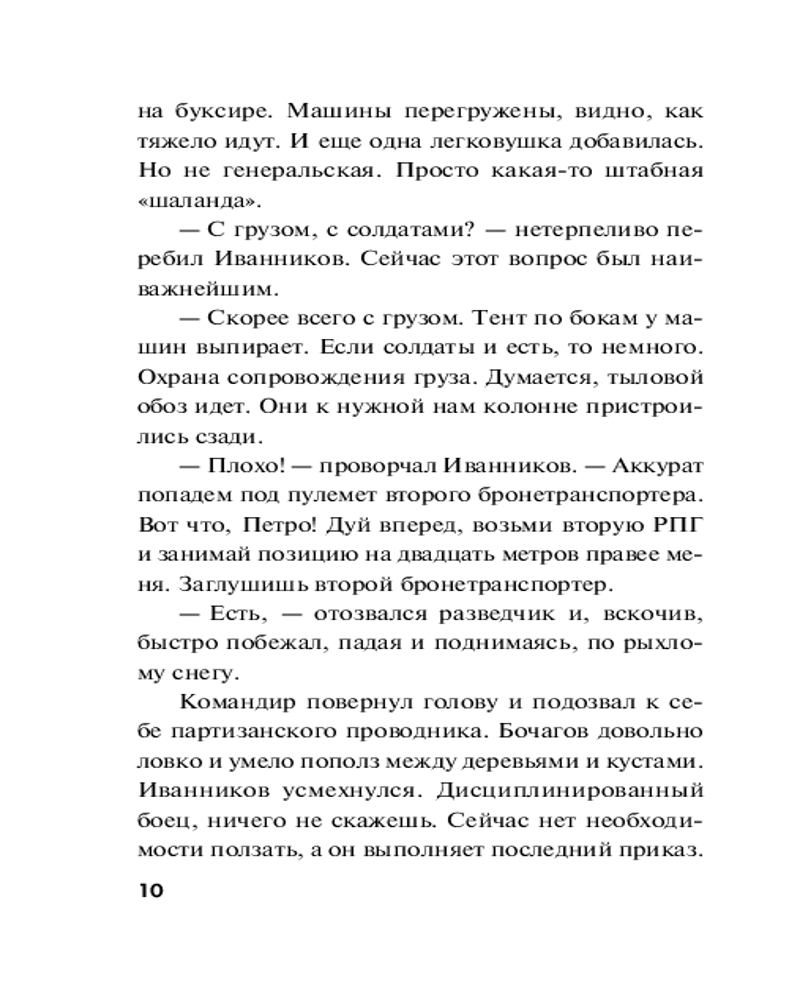 на буксире. Машины перегружены, видно, как тяжело идут. И еще одна легковушка добавилась. Но не генеральская. Просто какая-то штабная «шаланда».

— С грузом, с солдатами? — нетерпеливо перебил Иванников. Сейчас этот вопрос был наиважнейшим.

— Скорее всего с грузом. Тент по бокам у машин выпирает. Если солдаты и есть, то немного. Охрана сопровождения груза. Думается, тыловой обоз идет. Они к нужной нам колонне пристроились сзади.

— Плохо! — проворчал Иванников. — Аккурат попадем под пулемет второго бронетранспортера. Вот что, Петро! Дуй вперед, возьми вторую РПГ и занимай позицию на двадцать метров правее меня. Заглушишь второй бронетранспортер.

— Есть, — отозвался разведчик и, вскочив, быстро побежал, падая и поднимаясь, по рыхлому снегу.

Командир повернул голову и подозвал к себе партизанского проводника. Бочагов довольно ловко и умело пополз между деревьями и кустами. Иванников усмехнулся. Дисциплинированный боец, ничего не скажешь. Сейчас нет необходимости ползать, а он выполняет последний приказ.

10